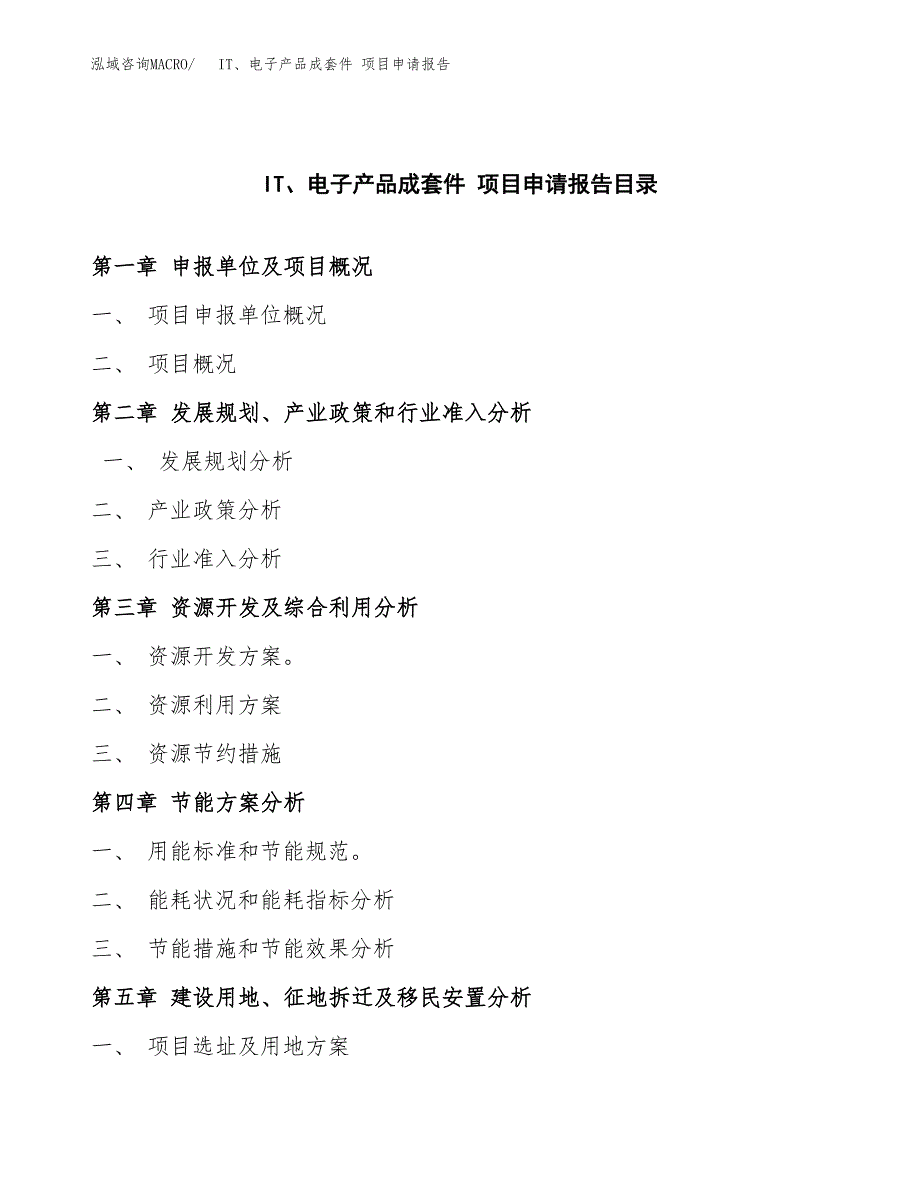 泓域咨询MACRO/ IT、电子产品成套件 项目申请报告

IT、电子产品成套件 项目申请报告目录

第一章 申报单位及项目概况

一、 项目申报单位概况

二、 项目概况

第二章 发展规划、产业政策和行业准入分析

一、 发展规划分析

二、 产业政策分析

三、 行业准入分析

第三章 资源开发及综合利用分析

一、 资源开发方案。

二、 资源利用方案

三、 资源节约措施

第四章 节能方案分析

一、 用能标准和节能规范。

二、 能耗状况和能耗指标分析

三、 节能措施和节能效果分析

第五章 建设用地、征地拆迁及移民安置分析

一、 项目选址及用地方案